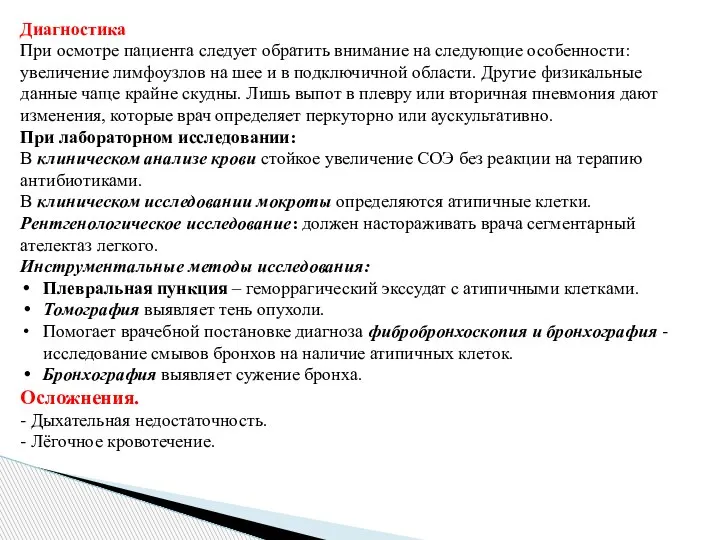 Диагностика
При осмотре пациента следует обратить внимание на следующие особенности: увеличение лимфоузлов на шее и в подключичной области. Другие физикальные данные чаще крайне скудны. Лишь выпот в плевру или вторичная пневмония дают изменения, которые врач определяет перкуторно или аускультативно.
При лабораторном исследовании:
В клиническом анализе крови стойкое увеличение СОЭ без реакции на терапию антибиотиками.
В клиническом исследовании мокроты определяются атипичные клетки.
Рентгенологическое исследование: должен настораживать врача сегментарный ателектаз легкого.
Инструментальные методы исследования:
• Плевральная пункция – геморрагический экссудат с атипичными клетками.
• Томография выявляет тень опухоли.
• Помогает врачебной постановке диагноза фибробронхоскопия и бронхография - исследование смывов бронхов на наличие атипичных клеток.
• Бронхография выявляет сужение бронха.
Осложнения.
- Дыхательная недостаточность.
- Лёгочное кровотечение.